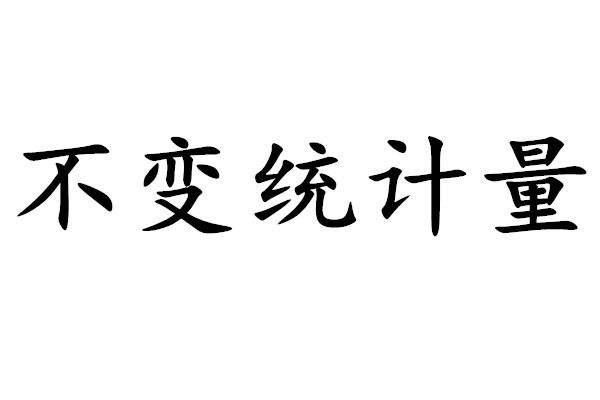 不变统计量